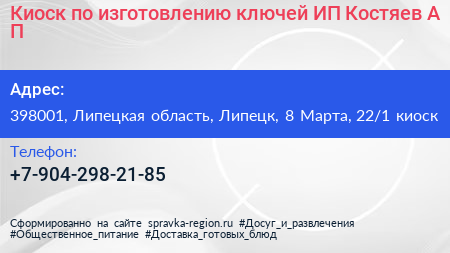 Киоск по изготовлению ключей ИП Костяев А П

Адрес:

398001, Липецкая область, Липецк, 8 Марта, 22/1 киоск

Телефон:

+7-904-298-21-85

Сформированно на сайте spravka-region.ru #Досуг_и_развлечения #Общественное_питание #Доставка_готовых_блюд